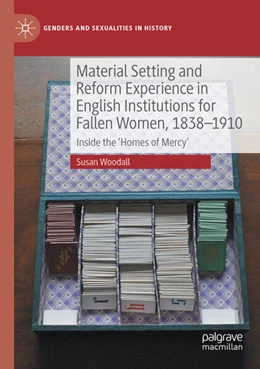 GENDERS AND SEXUALITIES IN HISTORY

Material Setting and Reform Experience in English Institutions for Fallen Women, 1838–1910

Inside the 'Homes of Mercy'

Susan Woodall

palgrave macmillan